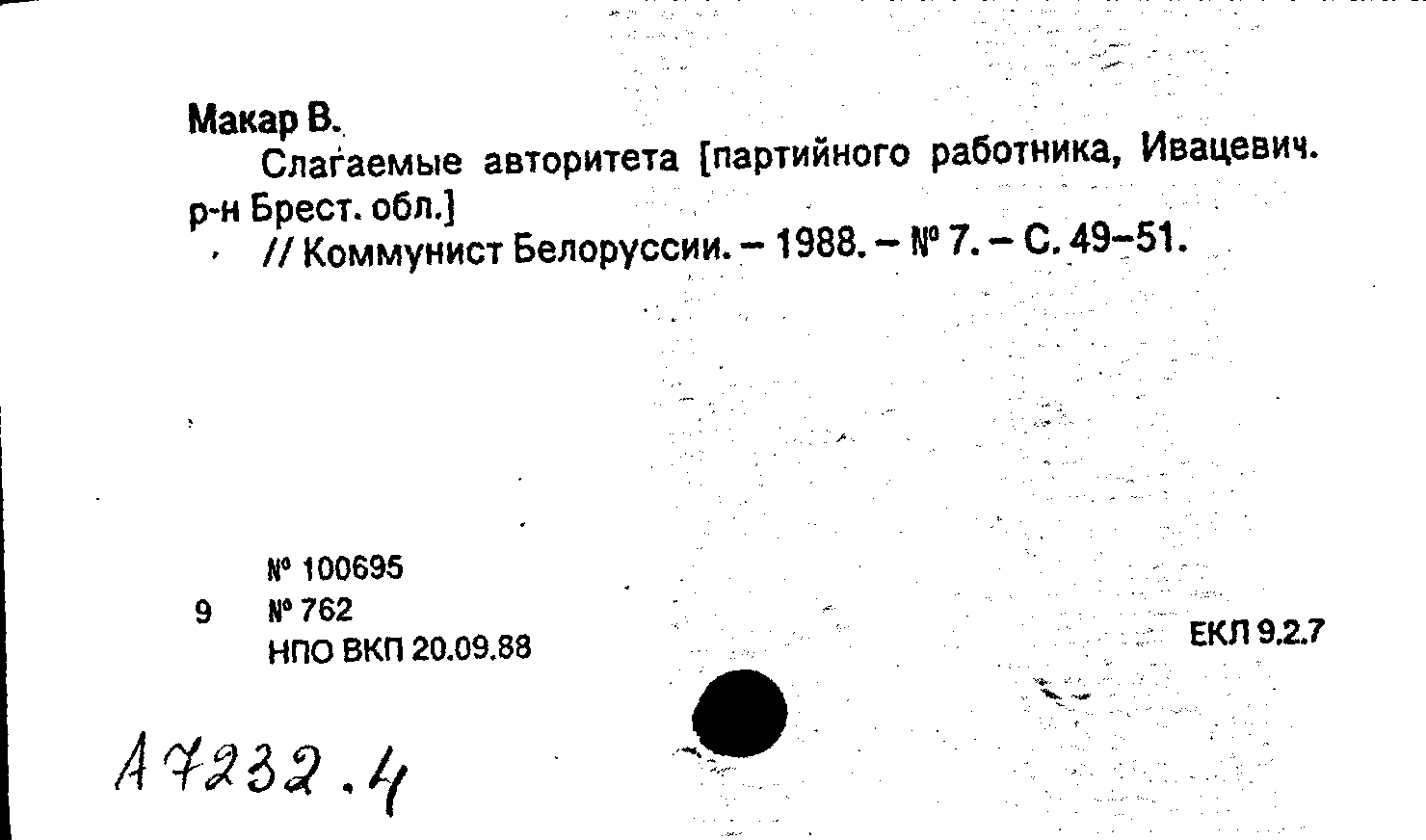 Макар В.

Слагаемые авторитета [партийного работника, Ивацевич. р-н Брест. обл.]

// Коммунист Белоруссии. – 1988. – № 7. – С. 49–51.

№ 100695
9 № 762
НПО ВКП 20.09.88

ЕКЛ 9.2.7

А7232.4